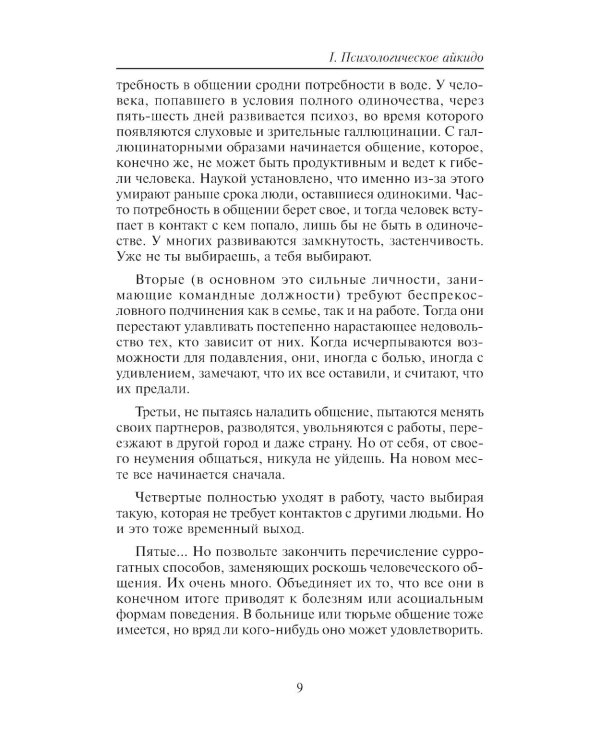 I. Психологическое айкидо

требность в общении сродни потребности в воде. У человека, попавшего в условия полного одиночества, через пять-шесть дней развивается психоз, во время которого появляются слуховые и зрительные галлюцинации. С галлюцинаторными образами начинается общение, которое, конечно же, не может быть продуктивным и ведет к гибели человека. Наукой установлено, что именно из-за этого умирают раньше срока люди, оставшиеся одинокими. Часто потребность в общении берет свое, и тогда человек вступает в контакт с кем попало, лишь бы не быть в одиночестве. У многих развиваются замкнутость, застенчивость. Уже не ты выбираешь, а тебя выбирают.

Вторые (в основном это сильные личности, занимающие командные должности) требуют беспрекословного подчинения как в семье, так и на работе. Тогда они перестают улавливать постепенно нарастающее недовольство тех, кто зависит от них. Когда исчерпываются возможности для подавления, они, иногда с болью, иногда с удивлением, замечают, что их все оставили, и считают, что их предали.

Третьи, не пытаясь наладить общение, пытаются менять своих партнеров, разводятся, увольняются с работы, переезжают в другой город и даже страну. Но от себя, от своего неумения общаться, никуда не уйдешь. На новом месте все начинается сначала.

Четвертые полностью уходят в работу, часто выбирая такую, которая не требует контактов с другими людьми. Но и это тоже временный выход.

Пятые... Но позвольте закончить перечисление суррогатных способов, заменяющих роскошь человеческого общения. Их очень много. Объединяет их то, что все они в конечном итоге приводят к болезням или асоциальным формам поведения. В больнице или тюрьме общение тоже имеется, но вряд ли кого-нибудь оно может удовлетворить.

9